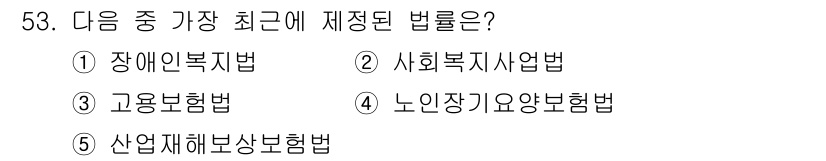 53. 다음 중 가장 최근에 제정된 법률은?

① 장애인복지법
② 사회복지사업법
③ 고용보험법
④ 노인장기요양보험법
⑤ 산업재해보상보험법